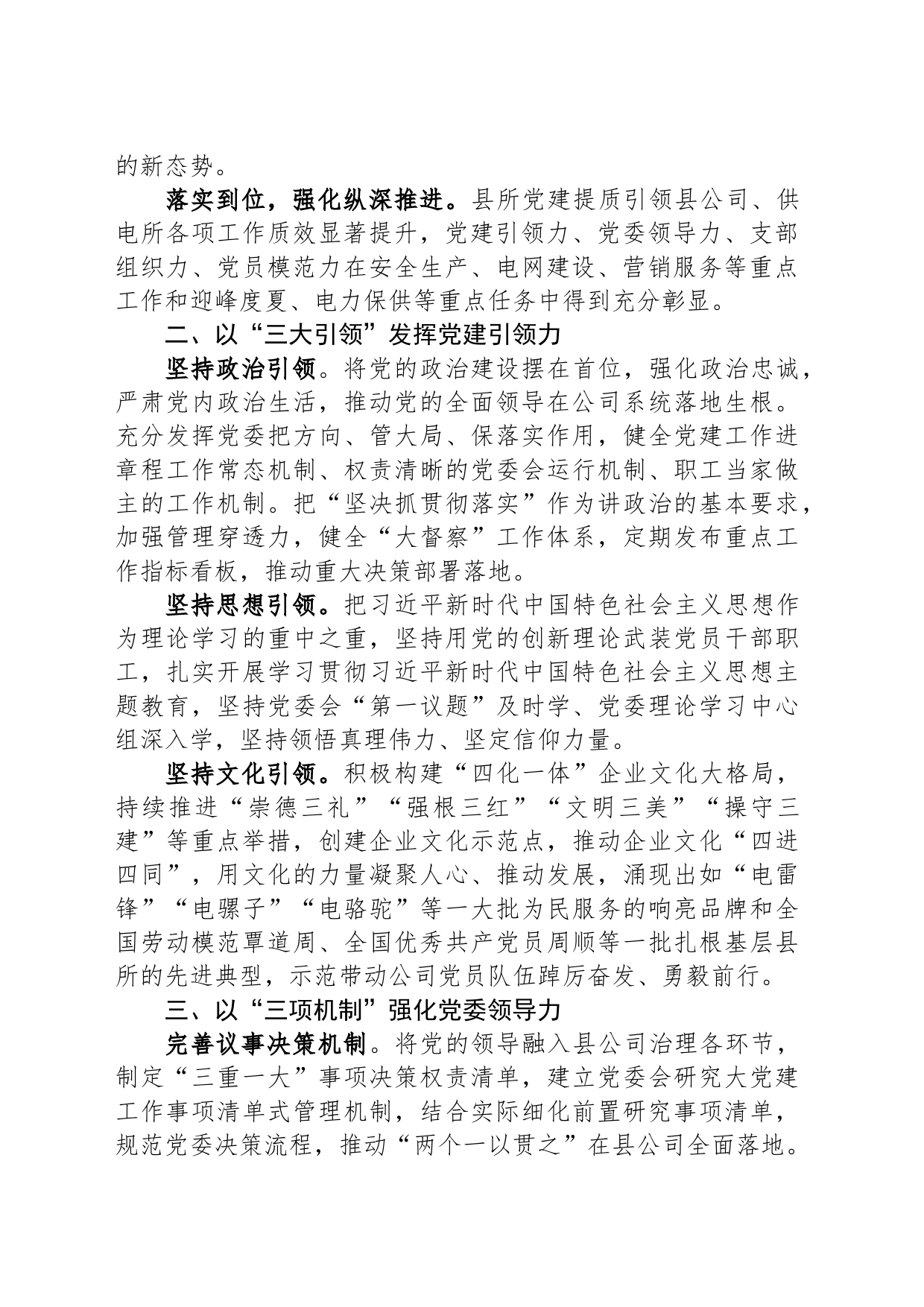 的新态势。

落实到位，强化纵深推进。县所党建提质引领县公司、供电所各项工作质效显著提升，党建引领力、党委领导力、支部组织力、党员模范力在安全生产、电网建设、营销服务等重点工作和迎峰度夏、电力保供等重点任务中得到充分彰显。

二、以“三大引领”发挥党建引领力

坚持政治引领。将党的政治建设摆在首位，强化政治忠诚，严肃党内政治生活，推动党的全面领导在公司系统落地生根。充分发挥党委把方向、管大局、保落实作用，健全党建工作进章程工作常态机制、权责清晰的党委会运行机制、职工当家做主的工作机制。把“坚决抓贯彻落实”作为讲政治的基本要求，加强管理穿透力，健全“大督察”工作体系，定期发布重点工作指标看板，推动重大决策部署落地。

坚持思想引领。把习近平新时代中国特色社会主义思想作为理论学习的重中之重，坚持用党的创新理论武装党员干部职工，扎实开展学习贯彻习近平新时代中国特色社会主义思想主题教育，坚持党委会“第一议题”及时学、党委理论学习中心组深入学，坚持领悟真理伟力、坚定信仰力量。

坚持文化引领。积极构建“四化一体”企业文化大格局，持续推进“崇德三礼”“强根三红”“文明三美”“操守三建”等重点举措，创建企业文化示范点，推动企业文化“四进四同”，用文化的力量凝聚人心、推动发展，涌现出如“电雷锋”“电骡子”“电骆驼”等一大批为民服务的响亮品牌和全国劳动模范覃道周、全国优秀共产党员周顺等一批扎根基层县所的先进典型，示范带动公司党员队伍踔厉奋发、勇毅前行。

三、以“三项机制”强化党委领导力

完善议事决策机制。将党的领导融入县公司治理各环节，制定“三重一大”事项决策权责清单，建立党委会研究大党建工作事项清单式管理机制，结合实际细化前置研究事项清单，规范党委决策流程，推动“两个一以贯之”在县公司全面落地。